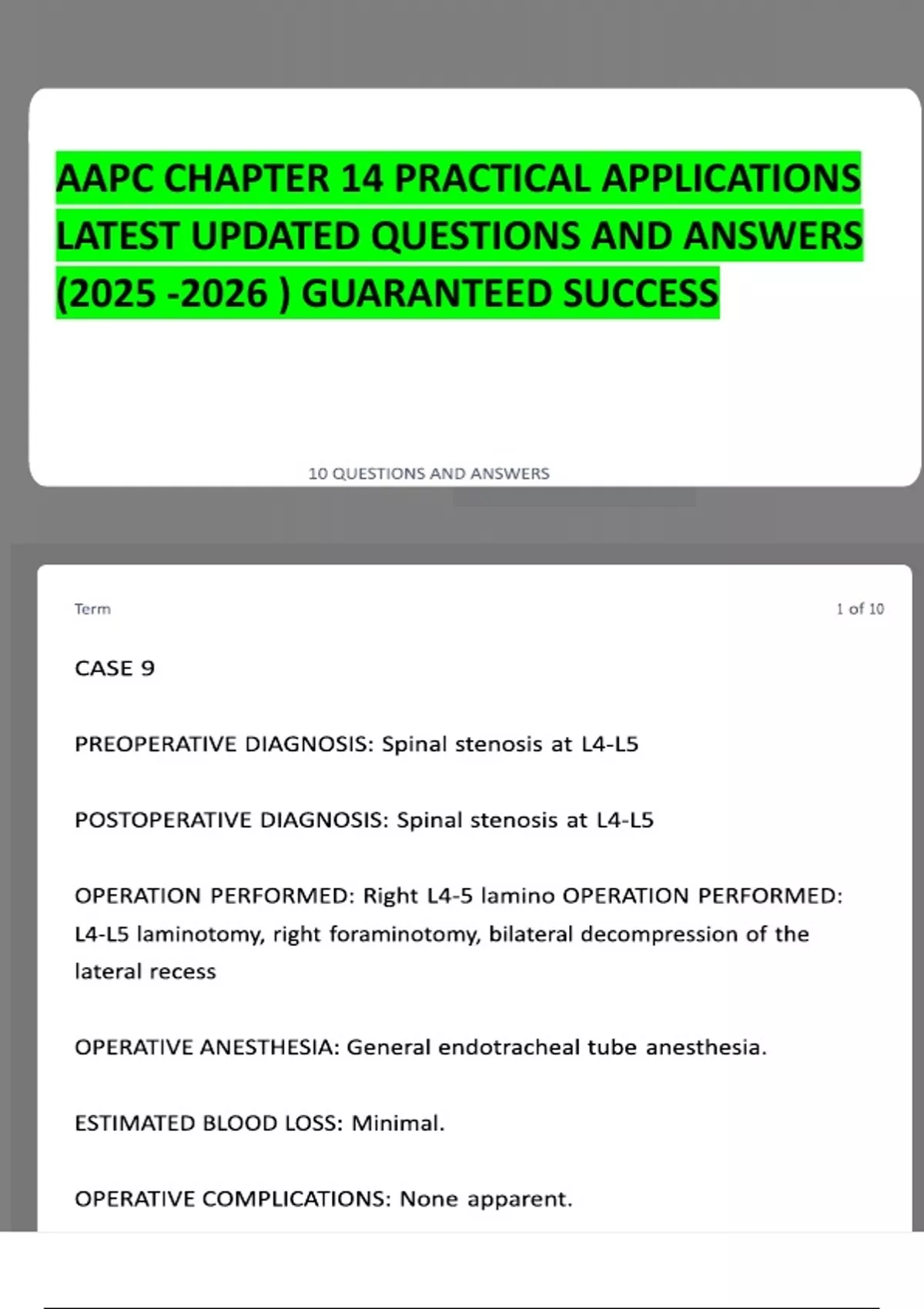 AAPC CHAPTER 14 PRACTICAL APPLICATIONS LATEST UPDATED QUESTIONS AND ANSWERS (2025 -2026 ) GUARANTEED SUCCESS

10 QUESTIONS AND ANSWERS

Term

1 of 10

CASE 9

PREOPERATIVE DIAGNOSIS: Spinal stenosis at L4-L5

POSTOPERATIVE DIAGNOSIS: Spinal stenosis at L4-L5

OPERATION PERFORMED: Right L4-5 lamino OPERATION PERFORMED: L4-L5 laminotomy, right foraminotomy, bilateral decompression of the lateral recess

OPERATIVE ANESTHESIA: General endotracheal tube anesthesia.

ESTIMATED BLOOD LOSS: Minimal.

OPERATIVE COMPLICATIONS: None apparent.